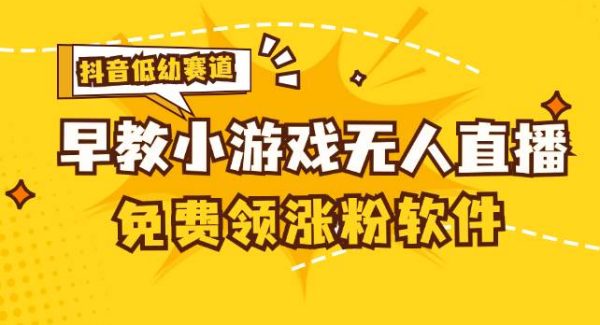 抖音低幼赛道

早教小游戏无人直播

免费领涨粉软件